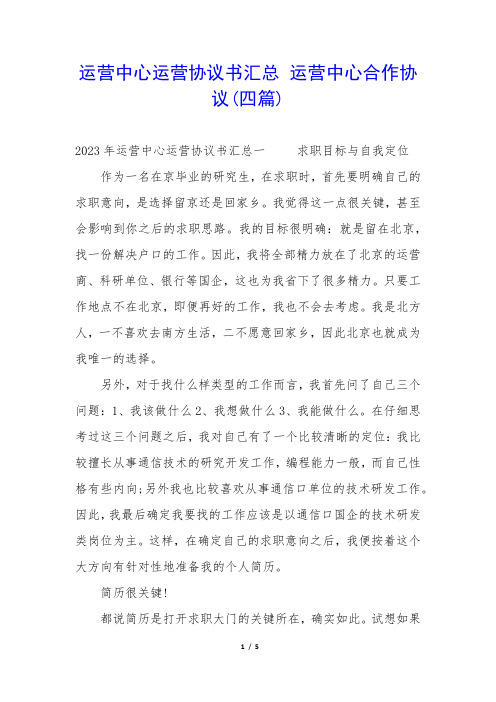 运营中心运营协议书汇总 运营中心合作协议(四篇)

2023年运营中心运营协议书汇总一　　求职目标与自我定位

作为一名在京毕业的研究生，在求职时，首先要明确自己的求职意向，是选择留京还是回家乡。我觉得这一点很关键，甚至会影响到你之后的求职思路。我的目标很明确：就是留在北京，找一份解决户口的工作。因此，我将全部精力放在了北京的运营商、科研单位、银行等国企，这也为我省下了很多精力。只要工作地点不在北京，即便再好的工作，我也不会去考虑。我是北方人，一不喜欢去南方生活，二不愿意回家乡，因此北京也就成为我唯一的选择。

另外，对于找什么样类型的工作而言，我首先问了自己三个问题：1、我该做什么2、我想做什么3、我能做什么。在仔细思考过这三个问题之后，我对自己有了一个比较清晰的定位：我比较擅长从事通信技术的研究开发工作，编程能力一般，而自己性格有些内向;另外我也比较喜欢从事通信口单位的技术研发工作。因此，我最后确定我要找的工作应该是以通信口国企的技术研发类岗位为主。这样，在确定自己的求职意向之后，我便按着这个大方向有针对性地准备我的个人简历。

简历很关键!

都说简历是打开求职大门的关键所在，确实如此。试想如果

1 / 5